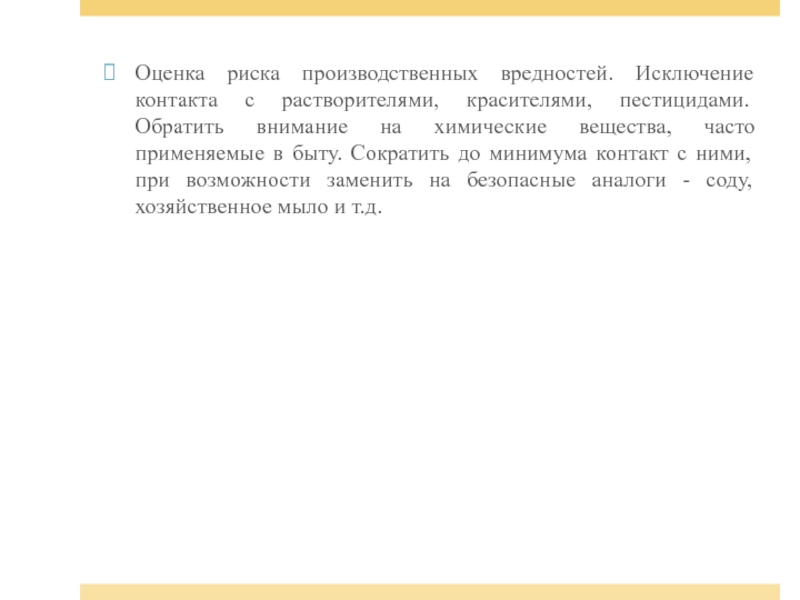 Оценка риска производственных вредностей. Исключение контакта с растворителями, красителями, пестицидами. Обратить внимание на химические вещества, часто применяемые в быту. Сократить до минимума контакт с ними, при возможности заменить на безопасные аналоги - соду, хозяйственное мыло и т.д.